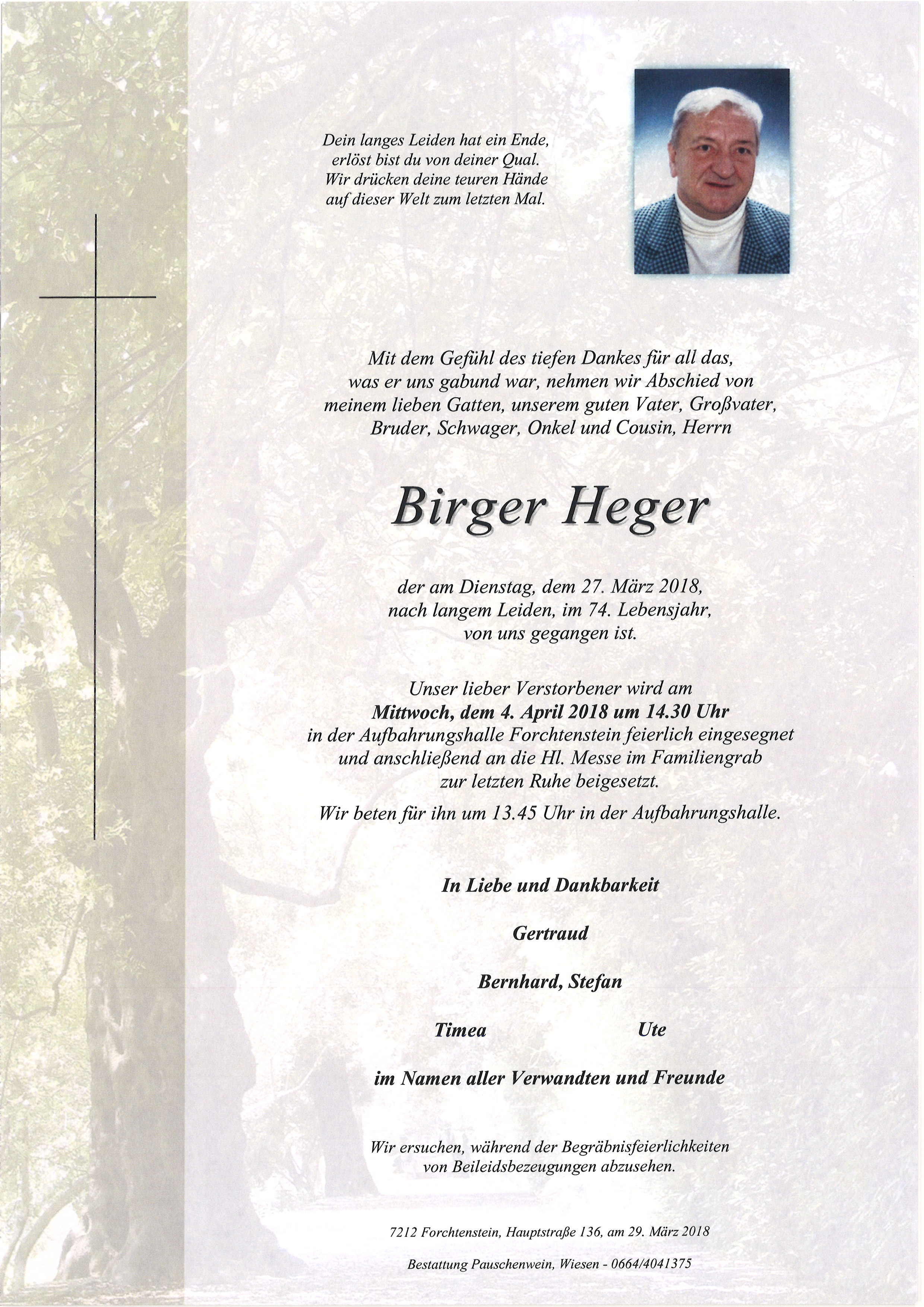 Dein langes Leiden hat ein Ende,
erlöst bist du von deiner Qual.
Wir drücken deine teuren Hände
auf dieser Welt zum letzten Mal.

Mit dem Gefühl des tiefen Dankes für all das,
was er uns gabund war, nehmen wir Abschied von
meinem lieben Gatten, unserem guten Vater, Großvater,
Bruder, Schwager, Onkel und Cousin, Herrn

Birger Heger

der am Dienstag, dem 27. März 2018,
nach langem Leiden, im 74. Lebensjahr,
von uns gegangen ist.

Unser lieber Verstorbener wird am
Mittwoch, dem 4. April 2018 um 14.30 Uhr
in der Aufbahrungshalle Forchtenstein feierlich eingesegnet
und anschließend an die Hl. Messe im Familiengrab
zur letzten Ruhe beigesetzt.

Wir beten für ihn um 13.45 Uhr in der Aufbahrungshalle.

In Liebe und Dankbarkeit

Gertraud

Bernhard, Stefan

Timea Ute

im Namen aller Verwandten und Freunde

Wir ersuchen, während der Begräbnisfeierlichkeiten
von Beileidsbezeugungen abzusehen.

7212 Forchtenstein, Hauptstraße 136, am 29. März 2018

Bestattung Pauschenwein, Wiesen - 0664/4041375